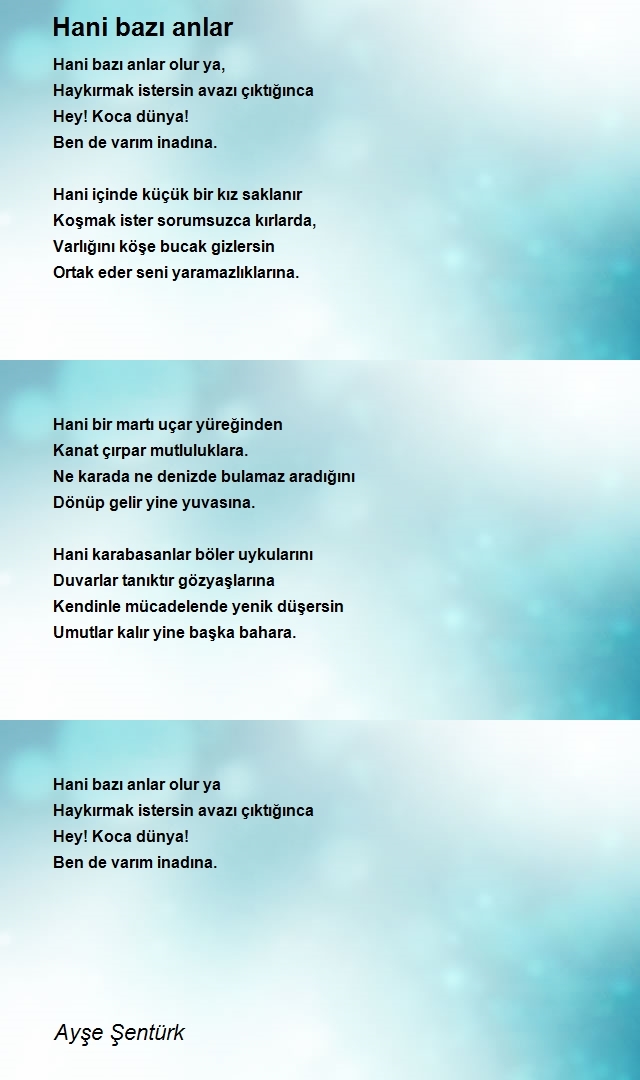 Hani bazı anlar

Hani bazı anlar olur ya,
Haykırmak istersin avazı çıktığınca
Hey! Koca dünya!
Ben de varım inadına.

Hani içinde küçük bir kız saklanır
Koşmak ister sorumsuzca kırlarda,
Varlığını köşe bucak gizlersin
Ortak eder seni yaramazlıklarına.

Hani bir martı uçar yüreğinden
Kanat çırpar mutluluklara.
Ne karada ne denizde bulamaz aradığını
Dönüp gelir yine yuvasına.

Hani karabasanlar böler uykularını
Duvarlar tanıktır gözyaşlarına
Kendinle mücadelende yenik düşersin
Umutlar kalır yine başka bahara.

Hani bazı anlar olur ya
Haykırmak istersin avazı çıktığınca
Hey! Koca dünya!
Ben de varım inadına.

Ayşe Şentürk